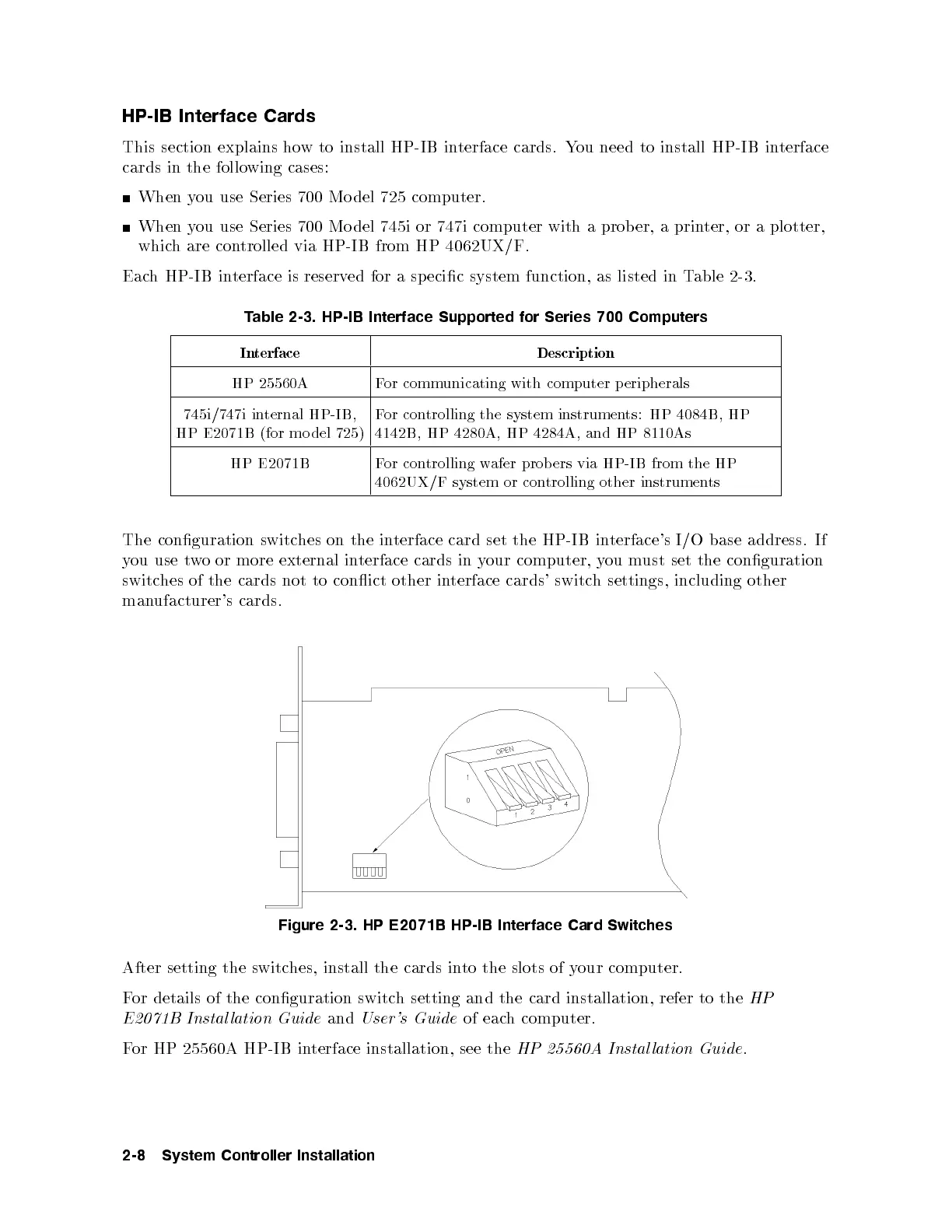 HP-IB Interface Cards

This section explains how to install HP-IB interface cards. You need to install HP-IB interface cards in the following cases:

■ When you use Series 700 Model 725 computer.

■ When you use Series 700 Model 745i or 747i computer with a prober, a printer, or a plotter, which are controlled via HP-IB from HP 4062UX/F.

Each HP-IB interface is reserved for a specific system function, as listed in Table 2-3.

Table 2-3. HP-IB Interface Supported for Series 700 Computers

| Interface | Description |
|---|---|
| HP 25560A | For communicating with computer peripherals |
| 745i/747i internal HP-IB, HP E2071B (for model 725) | For controlling the system instruments: HP 4084B, HP 4142B, HP 4280A, HP 4284A, and HP 8110As |
| HP E2071B | For controlling wafer probers via HP-IB from the HP 4062UX/F system or controlling other instruments |

The configuration switches on the interface card set the HP-IB interface's I/O base address. If you use two or more external interface cards in your computer, you must set the configuration switches of the cards not to conflict other interface cards' switch settings, including other manufacturer's cards.

OPEN
1
0
1 2 3 4

Figure 2-3. HP E2071B HP-IB Interface Card Switches

After setting the switches, install the cards into the slots of your computer.

For details of the configuration switch setting and the card installation, refer to the HP E2071B Installation Guide and User's Guide of each computer.

For HP 25560A HP-IB interface installation, see the HP 25560A Installation Guide.

2-8 System Controller Installation